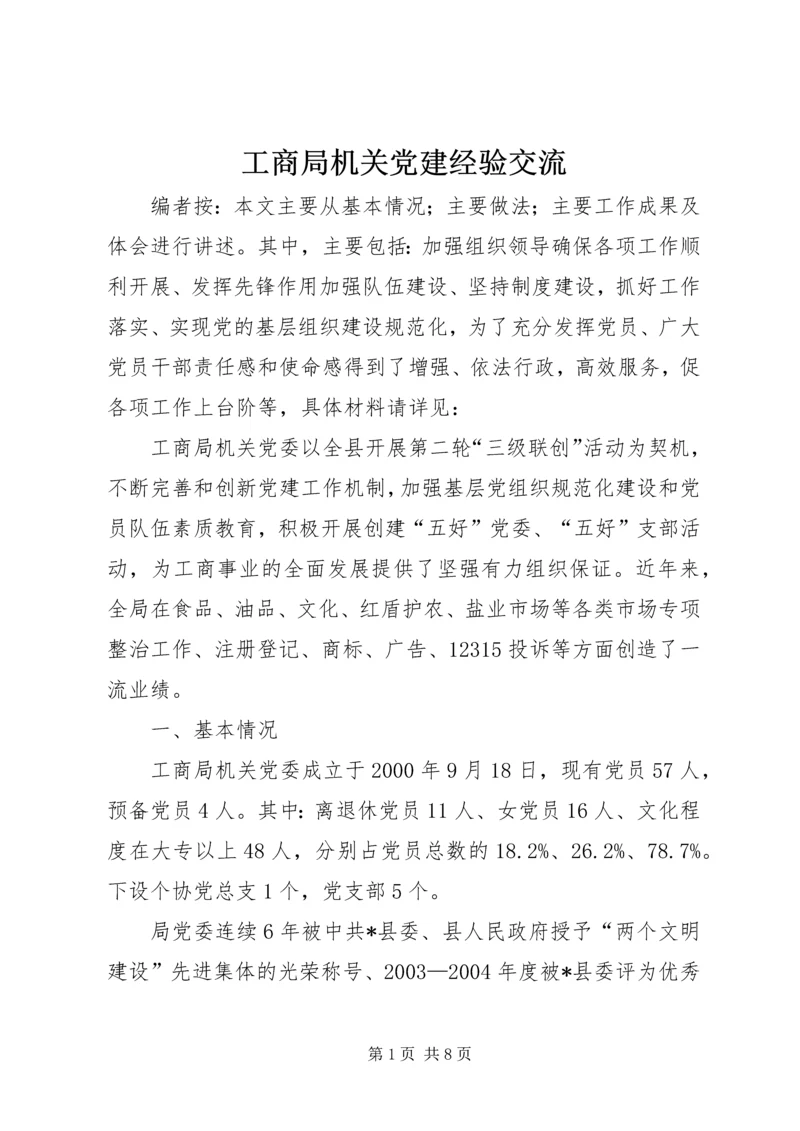 工商局机关党建经验交流

编者按：本文主要从基本情况；主要做法；主要工作成果及体会进行讲述。其中，主要包括：加强组织领导确保各项工作顺利开展、发挥先锋作用加强队伍建设、坚持制度建设，抓好工作落实、实现党的基层组织建设规范化，为了充分发挥党员、广大党员干部责任感和使命感得到了增强、依法行政，高效服务，促各项工作上台阶等，具体材料请详见：

工商局机关党委以全县开展第二轮“三级联创”活动为契机，不断完善和创新党建工作机制，加强基层党组织规范化建设和党员队伍素质教育，积极开展创建“五好”党委、“五好”支部活动，为工商事业的全面发展提供了坚强有力组织保证。近年来，全局在食品、油品、文化、红盾护农、盐业市场等各类市场专项整治工作、注册登记、商标、广告、12315投诉等方面创造了一流业绩。

一、基本情况

工商局机关党委成立于2000年9月18日，现有党员57人，预备党员4人。其中：离退休党员11人、女党员16人、文化程度在大专以上48人，分别占党员总数的18.2%、26.2%、78.7%。下设个协党总支1个，党支部5个。

局党委连续6年被中共*县委、县人民政府授予“两个文明建设”先进集体的光荣称号、2003—2004年度被*县委评为优秀

第1页 共8页